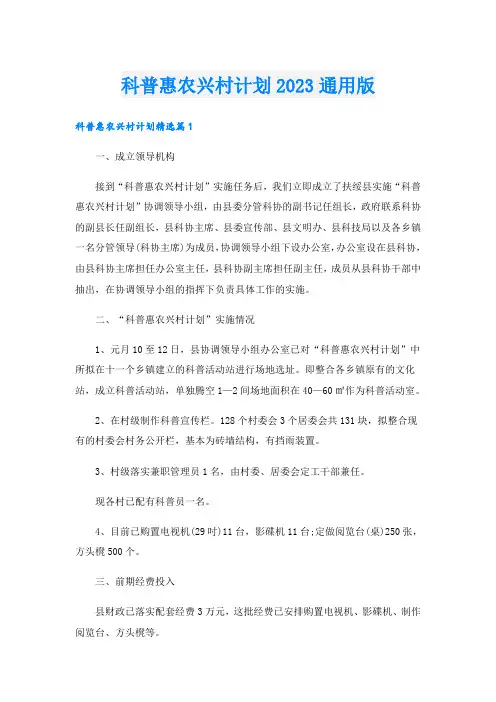 科普惠农兴村计划2023通用版

科普惠农兴村计划精选篇1

一、成立领导机构

接到“科普惠农兴村计划”实施任务后，我们立即成立了扶绥县实施“科普惠农兴村计划”协调领导小组，由县委分管科协的副书记任组长，政府联系科协的副县长任副组长，县科协主席、县委宣传部、县文明办、县科技局以及各乡镇一名分管领导(科协主席)为成员，协调领导小组下设办公室，办公室设在县科协，由县科协主席担任办公室主任，县科协副主席担任副主任，成员从县科协干部中抽出，在协调领导小组的指挥下负责具体工作的实施。

二、“科普惠农兴村计划”实施情况

1、元月10至12日，县协调领导小组办公室已对“科普惠农兴村计划”中所拟在十一个乡镇建立的科普活动站进行场地选址。即整合各乡镇原有的文化站，成立科普活动站，单独腾空1—2间场地面积在40—60㎡作为科普活动室。

2、在村级制作科普宣传栏。128个村委会3个居委会共131块，拟整合现有的村委会村务公开栏，基本为砖墙结构，有挡雨装置。

3、村级落实兼职管理员1名，由村委、居委会定工干部兼任。

现各村已配有科普员一名。

4、目前已购置电视机(29吋)11台，影碟机11台;定做阅览台(桌)250张，方头櫈500个。

三、前期经费投入

县财政已落实配套经费3万元，这批经费已安排购置电视机、影碟机、制作阅览台、方头櫈等。